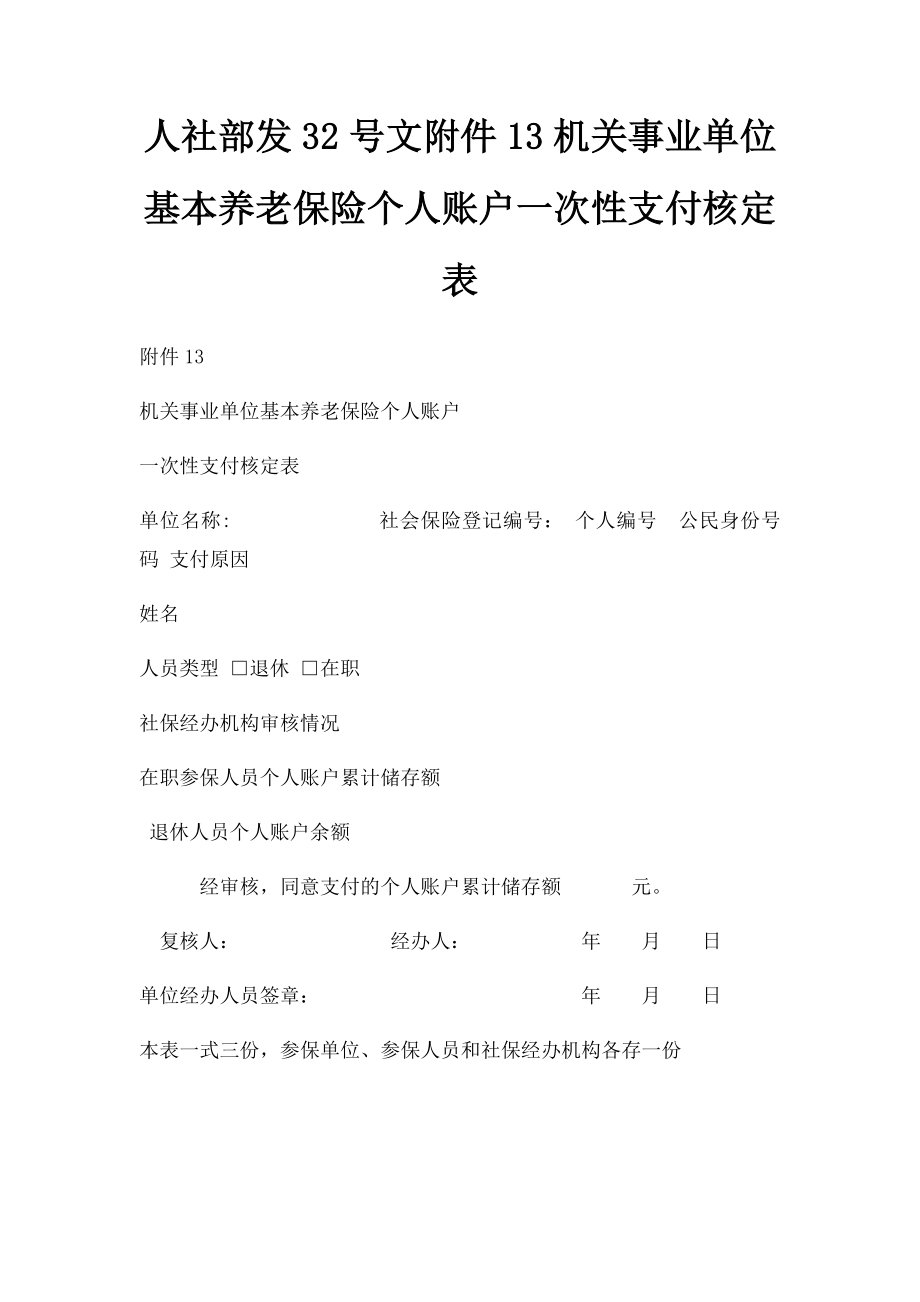 人社部发32号文附件13机关事业单位基本养老保险个人账户一次性支付核定表

附件13

机关事业单位基本养老保险个人账户

一次性支付核定表

单位名称: 社会保险登记编号： 个人编号 公民身份号码 支付原因

姓名

人员类型 □退休 □在职

社保经办机构审核情况

在职参保人员个人账户累计储存额

退休人员个人账户余额

经审核，同意支付的个人账户累计储存额 元。

复核人： 经办人： 年 月 日

单位经办人员签章： 年 月 日

本表一式三份，参保单位、参保人员和社保经办机构各存一份